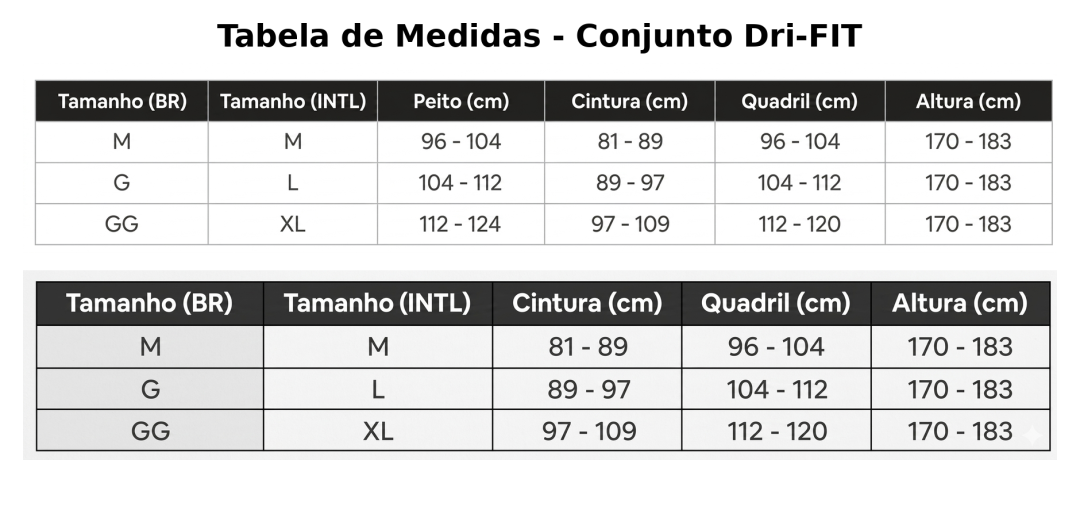 Tabela de Medidas - Conjunto Dri-FIT

| Tamanho (BR) | Tamanho (INTL) | Peito (cm) | Cintura (cm) | Quadril (cm) | Altura (cm) |
|---|---|---|---|---|---|
| M | M | 96 - 104 | 81 - 89 | 96 - 104 | 170 - 183 |
| G | L | 104 - 112 | 89 - 97 | 104 - 112 | 170 - 183 |
| GG | XL | 112 - 124 | 97 - 109 | 112 - 120 | 170 - 183 |

| Tamanho (BR) | Tamanho (INTL) | Cintura (cm) | Quadril (cm) | Altura (cm) |
|---|---|---|---|---|
| M | M | 81 - 89 | 96 - 104 | 170 - 183 |
| G | L | 89 - 97 | 104 - 112 | 170 - 183 |
| GG | XL | 97 - 109 | 112 - 120 | 170 - 183 |